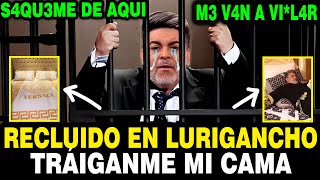 S4QU3ME DE AQUI
M3 V4N A VI*L4R
VERSACE
RECLUIDO EN LURIGANCHO
TRÁIGANME MI CAMA